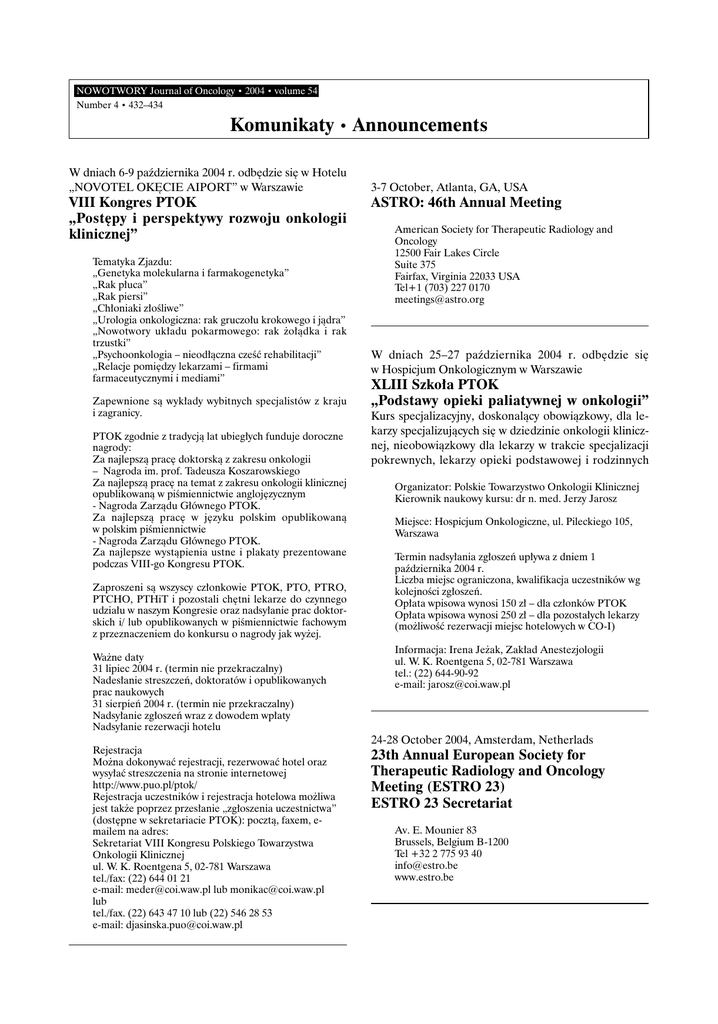 NOWOTWORY Journal of Oncology • 2004 • volume 54
Number 4 • 432–434

Komunikaty • Announcements

W dniach 6-9 października 2004 r. odbędzie się w Hotelu „NOVOTEL OKĘCIE AIPORT" w Warszawie
VIII Kongres PTOK
„Postępy i perspektywy rozwoju onkologii klinicznej"

Tematyka Zjazdu:
„Genetyka molekularna i farmakogenetyka"
„Rak płuca"
„Rak piersi"
„Chłoniaki złośliwe"
„Urologia onkologiczna: rak gruczołu krokowego i jądra"
„Nowotwory układu pokarmowego: rak żołądka i rak trzustki"
„Psychoonkologia – nieodłączna cześć rehabilitacji"
„Relacje pomiędzy lekarzami – firmami farmaceutycznymi i mediami"

Zapewnione są wykłady wybitnych specjalistów z kraju i zagranicy.

PTOK zgodnie z tradycją lat ubiegłych funduje doroczne nagrody:
Za najlepszą pracę doktorską z zakresu onkologii
– Nagroda im. prof. Tadeusza Koszarowskiego
Za najlepszą pracę na temat z zakresu onkologii klinicznej opublikowaną w piśmiennictwie anglojęzycznym
- Nagroda Zarządu Głównego PTOK.
Za najlepszą pracę w języku polskim opublikowaną w polskim piśmiennictwie
- Nagroda Zarządu Głównego PTOK.
Za najlepsze wystąpienia ustne i plakaty prezentowane podczas VIII-go Kongresu PTOK.

Zaproszeni są wszyscy członkowie PTOK, PTO, PTRO, PTCHO, PTHiT i pozostali chętni lekarze do czynnego udziału w naszym Kongresie oraz nadsyłanie prac doktorskich i/ lub opublikowanych w piśmiennictwie fachowym z przeznaczeniem do konkursu o nagrody jak wyżej.

Ważne daty
31 lipiec 2004 r. (termin nie przekraczalny)
Nadesłanie streszczeń, doktoratów i opublikowanych prac naukowych
31 sierpień 2004 r. (termin nie przekraczalny)
Nadsyłanie zgłoszeń wraz z dowodem wpłaty
Nadsyłanie rezerwacji hotelu

Rejestracja
Można dokonywać rejestracji, rezerwować hotel oraz wysyłać streszczenia na stronie internetowej
http://www.puo.pl/ptok/
Rejestracja uczestników i rejestracja hotelowa możliwa jest także poprzez przesłanie „zgłoszenia uczestnictwa" (dostępne w sekretariacie PTOK): pocztą, faxem, e-mailem na adres:
Sekretariat VIII Kongresu Polskiego Towarzystwa Onkologii Klinicznej
ul. W. K. Roentgena 5, 02-781 Warszawa
tel./fax: (22) 644 01 21
e-mail: meder@coi.waw.pl lub monikac@coi.waw.pl lub
tel./fax. (22) 643 47 10 lub (22) 546 28 53
e-mail: djasinska.puo@coi.waw.pl

3-7 October, Atlanta, GA, USA
ASTRO: 46th Annual Meeting

American Society for Therapeutic Radiology and Oncology
12500 Fair Lakes Circle
Suite 375
Fairfax, Virginia 22033 USA
Tel+1 (703) 227 0170
meetings@astro.org

W dniach 25–27 października 2004 r. odbędzie się w Hospicjum Onkologicznym w Warszawie
XLIII Szkoła PTOK
„Podstawy opieki paliatywnej w onkologii"
Kurs specjalizacyjny, doskonalący obowiązkowy, dla lekarzy specjalizujących się w dziedzinie onkologii klinicznej, nieobowiązkowy dla lekarzy w trakcie specjalizacji pokrewnych, lekarzy opieki podstawowej i rodzinnych

Organizator: Polskie Towarzystwo Onkologii Klinicznej
Kierownik naukowy kursu: dr n. med. Jerzy Jarosz

Miejsce: Hospicjum Onkologiczne, ul. Pileckiego 105, Warszawa

Termin nadsyłania zgłoszeń upływa z dniem 1 października 2004 r.
Liczba miejsc ograniczona, kwalifikacja uczestników wg kolejności zgłoszeń.
Opłata wpisowa wynosi 150 zł – dla członków PTOK
Opłata wpisowa wynosi 250 zł – dla pozostałych lekarzy
(możliwość rezerwacji miejsc hotelowych w CO-I)

Informacja: Irena Jeżak, Zakład Anestezjologii
ul. W. K. Roentgena 5, 02-781 Warszawa
tel.: (22) 644-90-92
e-mail: jarosz@coi.waw.pl

24-28 October 2004, Amsterdam, Netherlads
23th Annual European Society for Therapeutic Radiology and Oncology Meeting (ESTRO 23)
ESTRO 23 Secretariat

Av. E. Mounier 83
Brussels, Belgium B-1200
Tel +32 2 775 93 40
info@estro.be
www.estro.be